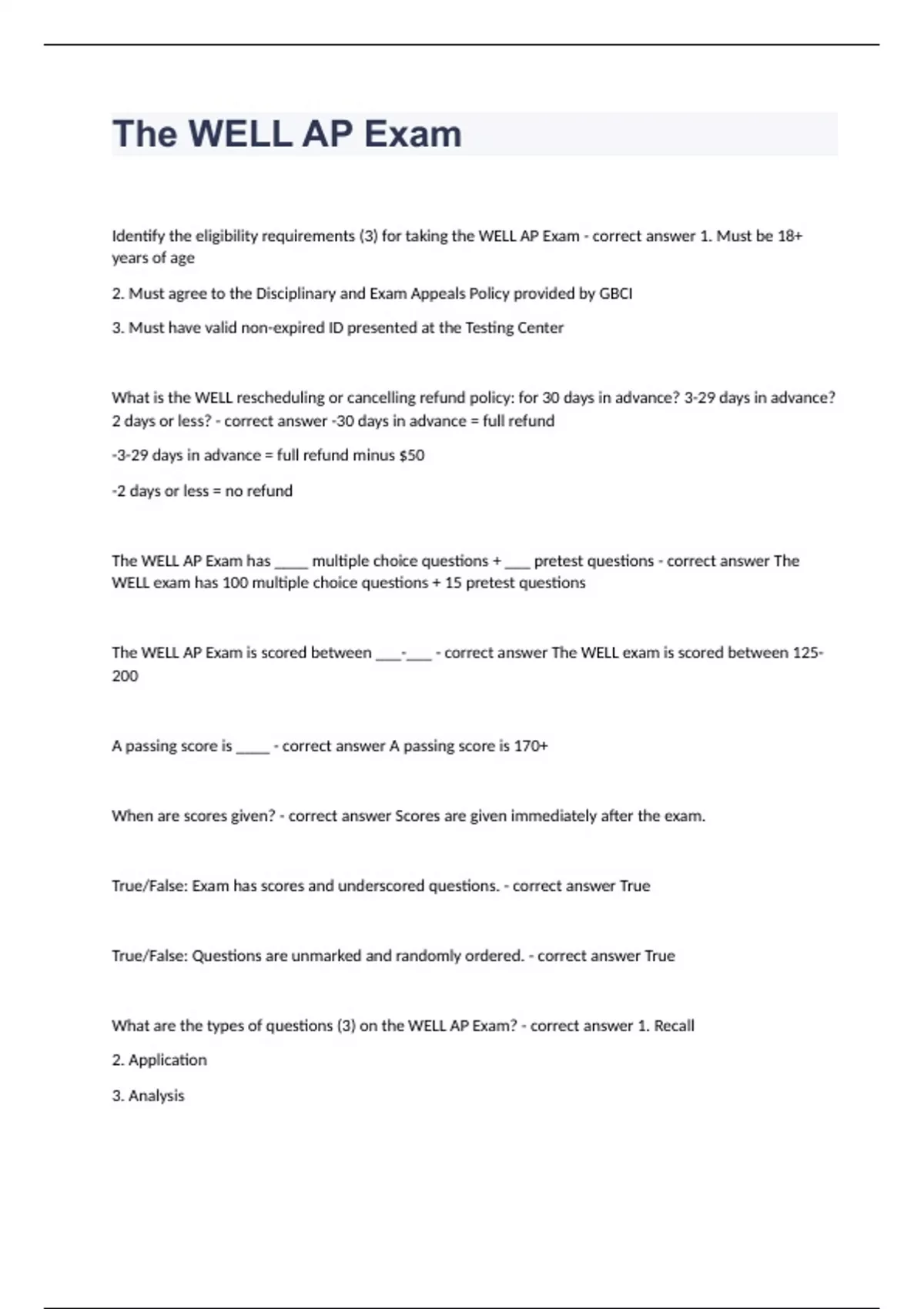 The WELL AP Exam

Identify the eligibility requirements (3) for taking the WELL AP Exam - correct answer 1. Must be 18+ years of age

2. Must agree to the Disciplinary and Exam Appeals Policy provided by GBCI

3. Must have valid non-expired ID presented at the Testing Center

What is the WELL rescheduling or cancelling refund policy: for 30 days in advance? 3-29 days in advance? 2 days or less? - correct answer -30 days in advance = full refund

-3-29 days in advance = full refund minus $50

-2 days or less = no refund

The WELL AP Exam has ____ multiple choice questions + ____ pretest questions - correct answer The WELL exam has 100 multiple choice questions + 15 pretest questions

The WELL AP Exam is scored between ____-____ - correct answer The WELL exam is scored between 125-200

A passing score is ____ - correct answer A passing score is 170+

When are scores given? - correct answer Scores are given immediately after the exam.

True/False: Exam has scores and underscored questions. - correct answer True

True/False: Questions are unmarked and randomly ordered. - correct answer True

What are the types of questions (3) on the WELL AP Exam? - correct answer 1. Recall

2. Application

3. Analysis